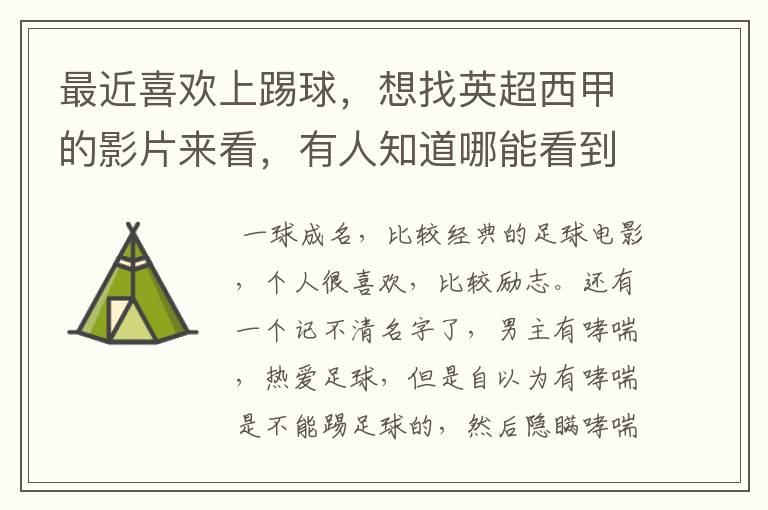 最近喜欢上踢球，想找英超西甲的影片来看，有人知道哪能看到

一球成名，比较经典的足球电影，个人很喜欢，比较励志。还有一个记不清名字了，男主有哮喘，热爱足球，但是自以为有哮喘是不能踢足球的，然后隐瞒哮喘